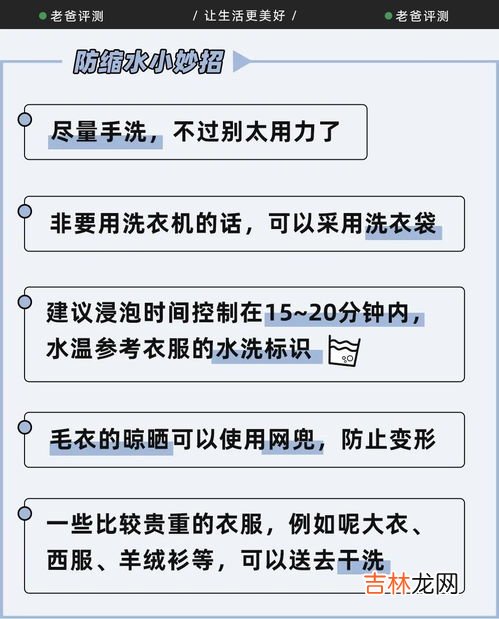 老爸评测　　/ 让生活更美好 /　　老爸评测

防缩水小妙招

尽量手洗，不过别太用力了

非要用洗衣机的话，可以采用洗衣袋

建议浸泡时间控制在15~20分钟内，水温参考衣服的水洗标识

毛衣的晾晒可以使用网兜，防止变形

一些比较贵重的衣服，例如呢大衣、西服、羊绒衫等，可以送去干洗

吉林龙网